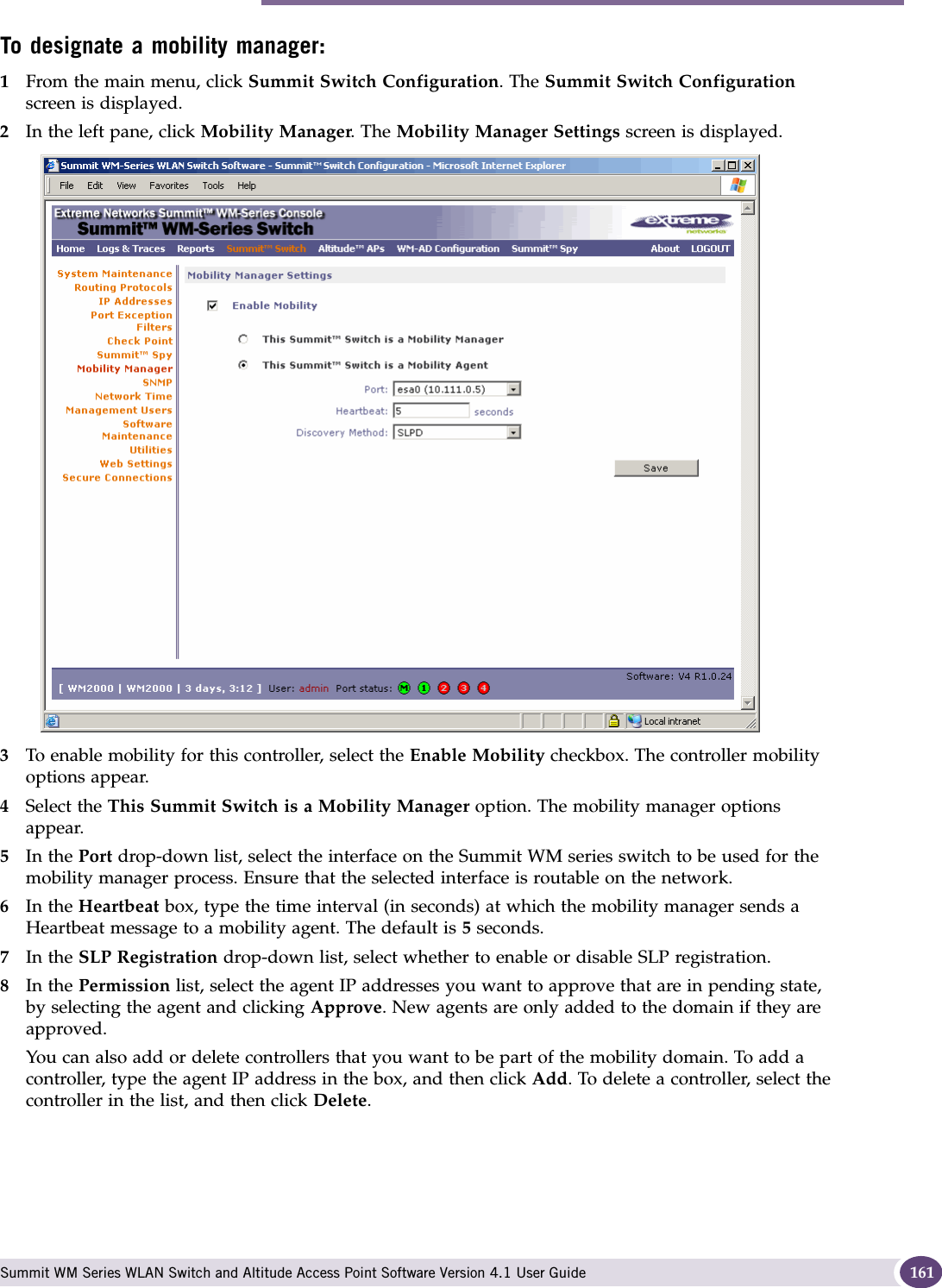 To designate a mobility manager:

1 From the main menu, click Summit Switch Configuration. The Summit Switch Configuration screen is displayed.

2 In the left pane, click Mobility Manager. The Mobility Manager Settings screen is displayed.

Summit WM-Series WLAN Switch Software - Summit™ Switch Configuration - Microsoft Internet Explorer

File Edit View Favorites Tools Help

Extreme Networks Summit™ WM-Series Console
Summit™ WM-Series Switch

extreme networks

Home Logs & Traces Reports Summit™ Switch Altitude™ APs WM-AD Configuration Summit™ Spy About LOGOUT

System Maintenance
Routing Protocols
IP Addresses
Port Exception Filters
Check Point
Summit™ Spy
Mobility Manager
SNMP
Network Time
Management Users
Software Maintenance
Utilities
Web Settings
Secure Connections

Mobility Manager Settings

Enable Mobility

This Summit™ Switch is a Mobility Manager

This Summit™ Switch is a Mobility Agent

Port: esa0 (10.111.0.5)

Heartbeat: 5 seconds

Discovery Method: SLPD

Save

Software: V4 R1.0.24

[ WM2000 | WM2000 | 3 days, 3:12 ] User: admin Port status: M 1 2 3 4

Local intranet

3 To enable mobility for this controller, select the Enable Mobility checkbox. The controller mobility options appear.

4 Select the This Summit Switch is a Mobility Manager option. The mobility manager options appear.

5 In the Port drop-down list, select the interface on the Summit WM series switch to be used for the mobility manager process. Ensure that the selected interface is routable on the network.

6 In the Heartbeat box, type the time interval (in seconds) at which the mobility manager sends a Heartbeat message to a mobility agent. The default is 5 seconds.

7 In the SLP Registration drop-down list, select whether to enable or disable SLP registration.

8 In the Permission list, select the agent IP addresses you want to approve that are in pending state, by selecting the agent and clicking Approve. New agents are only added to the domain if they are approved.

You can also add or delete controllers that you want to be part of the mobility domain. To add a controller, type the agent IP address in the box, and then click Add. To delete a controller, select the controller in the list, and then click Delete.

Summit WM Series WLAN Switch and Altitude Access Point Software Version 4.1 User Guide 161